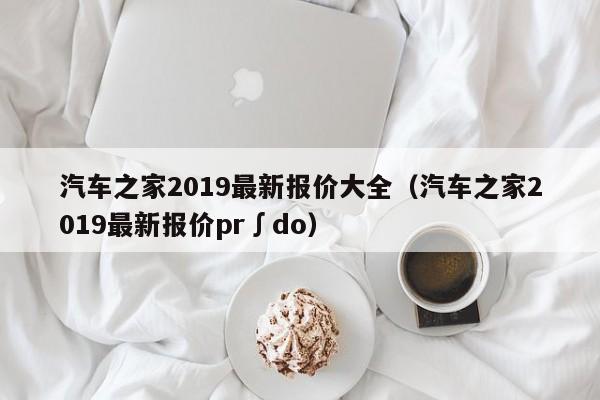 汽车之家2019最新报价大全（汽车之家2019最新报价pr∫do）